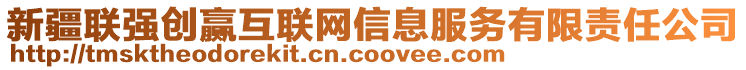 新疆联强创赢互联网信息服务有限责任公司
http://tmsktheodorekit.cn.coovee.com